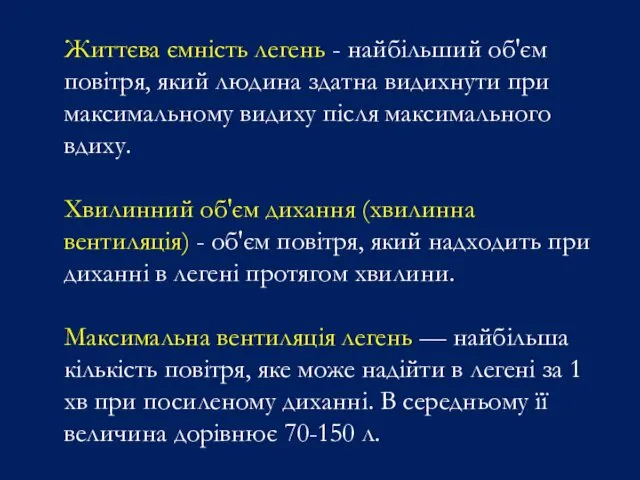 Життєва ємність легень - найбільший об'єм повітря, який людина здатна видихнути при максимальному видиху після максимального вдиху.

Хвилинний об'єм дихання (хвилинна вентиляція) - об'єм повітря, який надходить при диханні в легені протягом хвилини.

Максимальна вентиляція легень — найбільша кількість повітря, яке може надійти в легені за 1 хв при посиленому диханні. В середньому її величина дорівнює 70-150 л.